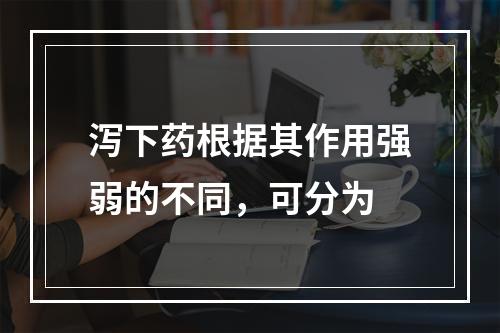 泻下药根据其作用强弱的不同，可分为